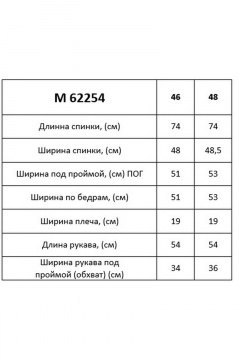 | М 62254 | 46 | 48 |
|---|---|---|
| Длинна спинки, (см) | 74 | 74 |
| Ширина спинки, (см) | 48 | 48,5 |
| Ширина под проймой, (см) ПОГ | 51 | 53 |
| Ширина по бедрам, (см) | 51 | 53 |
| Ширина плеча, (см) | 19 | 19 |
| Длина рукава, (см) | 54 | 54 |
| Ширина рукава под проймой (обхват) (см) | 34 | 36 |